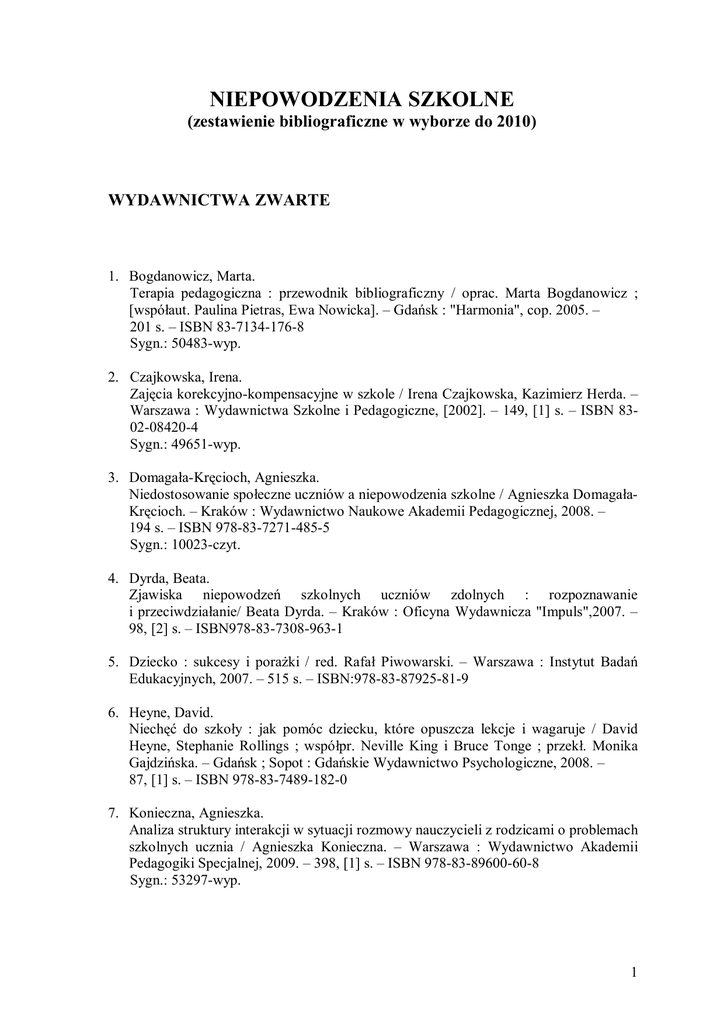 NIEPOWODZENIA SZKOLNE
(zestawienie bibliograficzne w wyborze do 2010)

WYDAWNICTWA ZWARTE

1. Bogdanowicz, Marta.
Terapia pedagogiczna : przewodnik bibliograficzny / oprac. Marta Bogdanowicz ; [współaut. Paulina Pietras, Ewa Nowicka]. – Gdańsk : "Harmonia", cop. 2005. – 201 s. – ISBN 83-7134-176-8
Sygn.: 50483-wyp.

2. Czajkowska, Irena.
Zajęcia korekcyjno-kompensacyjne w szkole / Irena Czajkowska, Kazimierz Herda. – Warszawa : Wydawnictwa Szkolne i Pedagogiczne, [2002]. – 149, [1] s. – ISBN 83-02-08420-4
Sygn.: 49651-wyp.

3. Domagała-Kręcioch, Agnieszka.
Niedostosowanie społeczne uczniów a niepowodzenia szkolne / Agnieszka Domagała-Kręcioch. – Kraków : Wydawnictwo Naukowe Akademii Pedagogicznej, 2008. – 194 s. – ISBN 978-83-7271-485-5
Sygn.: 10023-czyt.

4. Dyrda, Beata.
Zjawiska niepowodzeń szkolnych uczniów zdolnych : rozpoznawanie i przeciwdziałanie/ Beata Dyrda. – Kraków : Oficyna Wydawnicza "Impuls",2007. – 98, [2] s. – ISBN978-83-7308-963-1

5. Dziecko : sukcesy i porażki / red. Rafał Piwowarski. – Warszawa : Instytut Badań Edukacyjnych, 2007. – 515 s. – ISBN:978-83-87925-81-9

6. Heyne, David.
Niechęć do szkoły : jak pomóc dziecku, które opuszcza lekcje i wagaruje / David Heyne, Stephanie Rollings ; współpr. Neville King i Bruce Tonge ; przekł. Monika Gajdzińska. – Gdańsk ; Sopot : Gdańskie Wydawnictwo Psychologiczne, 2008. – 87, [1] s. – ISBN 978-83-7489-182-0

7. Konieczna, Agnieszka.
Analiza struktury interakcji w sytuacji rozmowy nauczycieli z rodzicami o problemach szkolnych ucznia / Agnieszka Konieczna. – Warszawa : Wydawnictwo Akademii Pedagogiki Specjalnej, 2009. – 398, [1] s. – ISBN 978-83-89600-60-8
Sygn.: 53297-wyp.

1